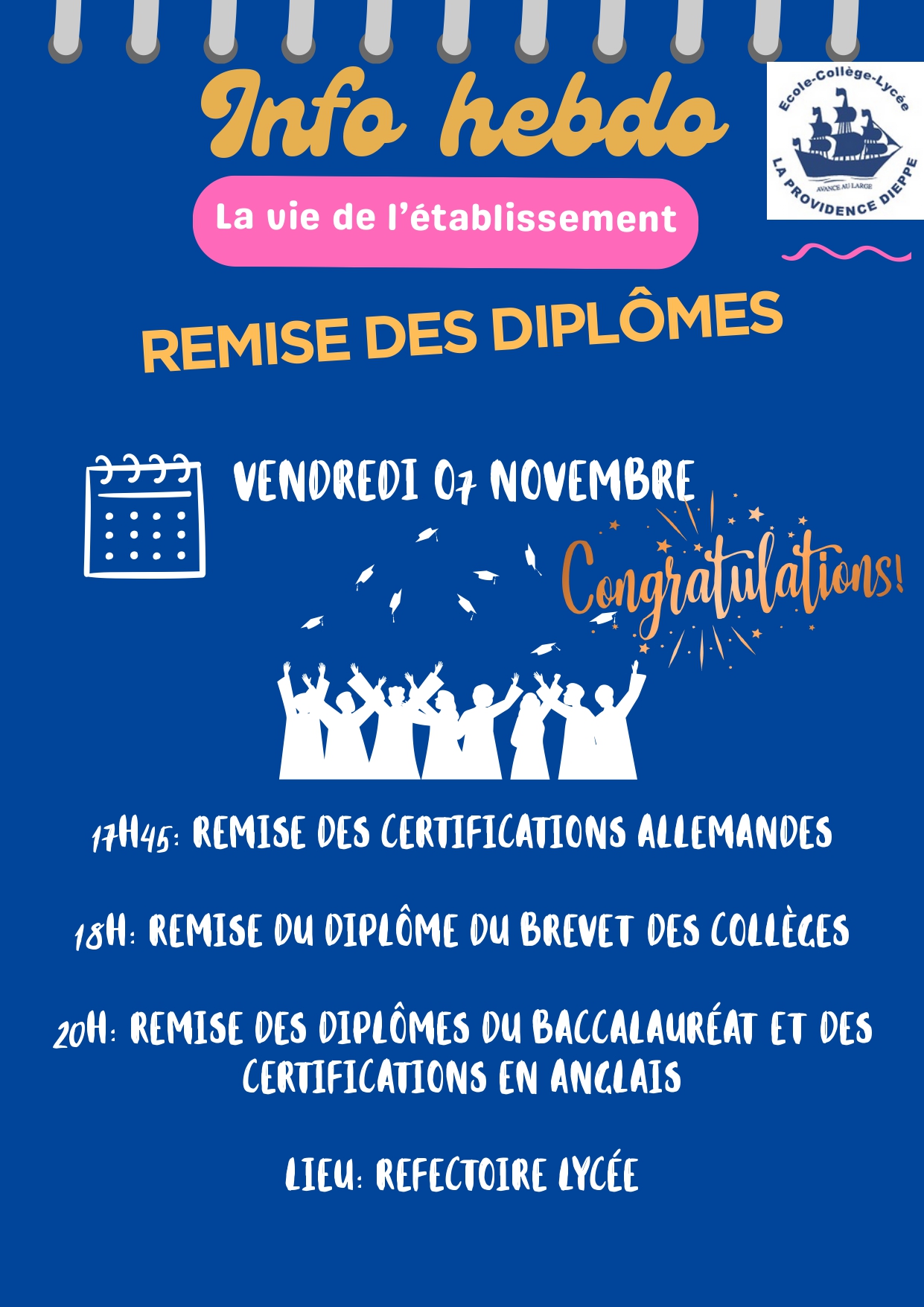 Info hebdo

Ecole-Collège-Lycée
AVANCE AU LARGE
LA PROVIDENCE DIEPPE

La vie de l'établissement

REMISE DES DIPLÔMES

VENDREDI 07 NOVEMBRE

Congratulations!

17H45: REMISE DES CERTIFICATIONS ALLEMANDES

18H: REMISE DU DIPLÔME DU BREVET DES COLLÈGES

20H: REMISE DES DIPLÔMES DU BACCALAURÉAT ET DES CERTIFICATIONS EN ANGLAIS

LIEU: REFECTOIRE LYCÉE